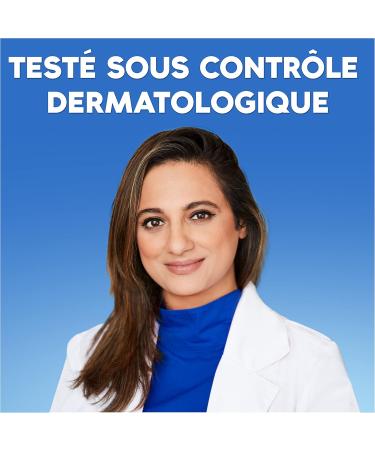 TESTÉ SOUS CONTRÔLE DERMATOLOGIQUE